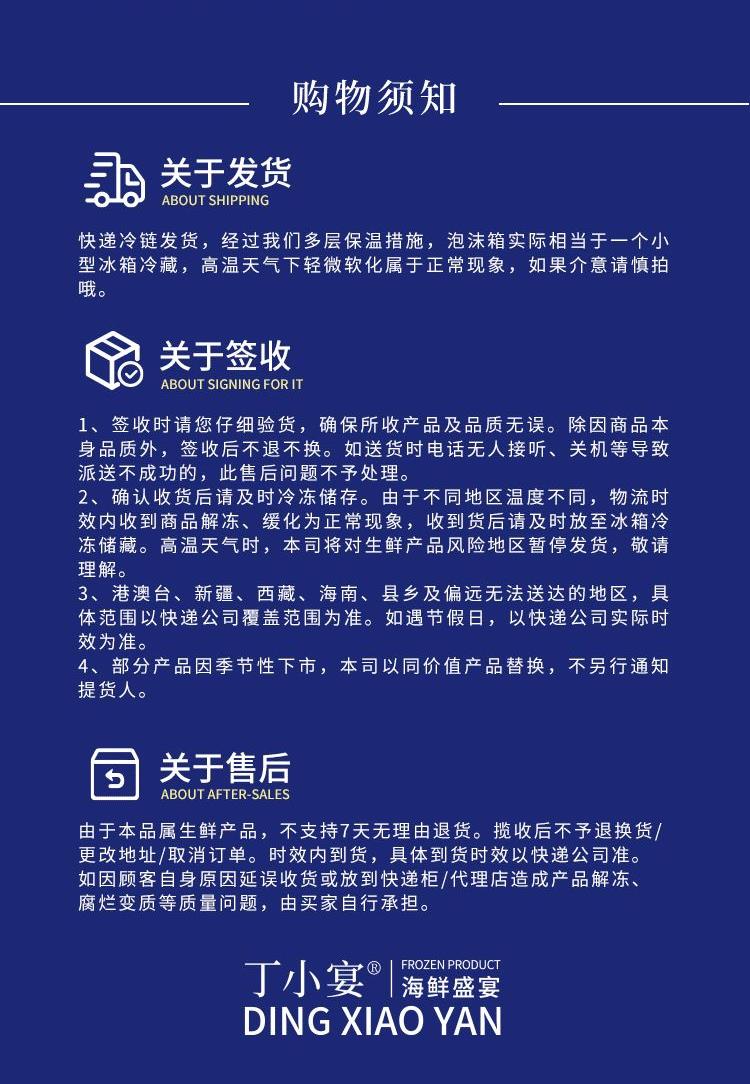 购物须知

关于发货
ABOUT SHIPPING

快递冷链发货，经过我们多层保温措施，泡沫箱实际相当于一个小型冰箱冷藏，高温天气下轻微软化属于正常现象，如果介意请慎拍哦。

关于签收
ABOUT SIGNING FOR IT

1、签收时请您仔细验货，确保所收产品及品质无误。除因商品本身品质外，签收后不退不换。如送货时电话无人接听、关机等导致派送不成功的，此售后问题不予处理。
2、确认收货后请及时冷冻储存。由于不同地区温度不同，物流时效内收到商品解冻、缓化为正常现象，收到货后请及时放至冰箱冷冻储藏。高温天气时，本司将对生鲜产品风险地区暂停发货，敬请理解。
3、港澳台、新疆、西藏、海南、县乡及偏远无法送达的地区，具体范围以快递公司覆盖范围为准。如遇节假日，以快递公司实际时效为准。
4、部分产品因季节性下市，本司以同价值产品替换，不另行通知提货人。

关于售后
ABOUT AFTER-SALES

由于本品属生鲜产品，不支持7天无理由退货。揽收后不予退换货/更改地址/取消订单。时效内到货，具体到货时效以快递公司准。如因顾客自身原因延误收货或放到快递柜/代理店造成产品解冻、腐烂变质等质量问题，由买家自行承担。

丁小宴® FROZEN PRODUCT 海鲜盛宴
DING XIAO YAN